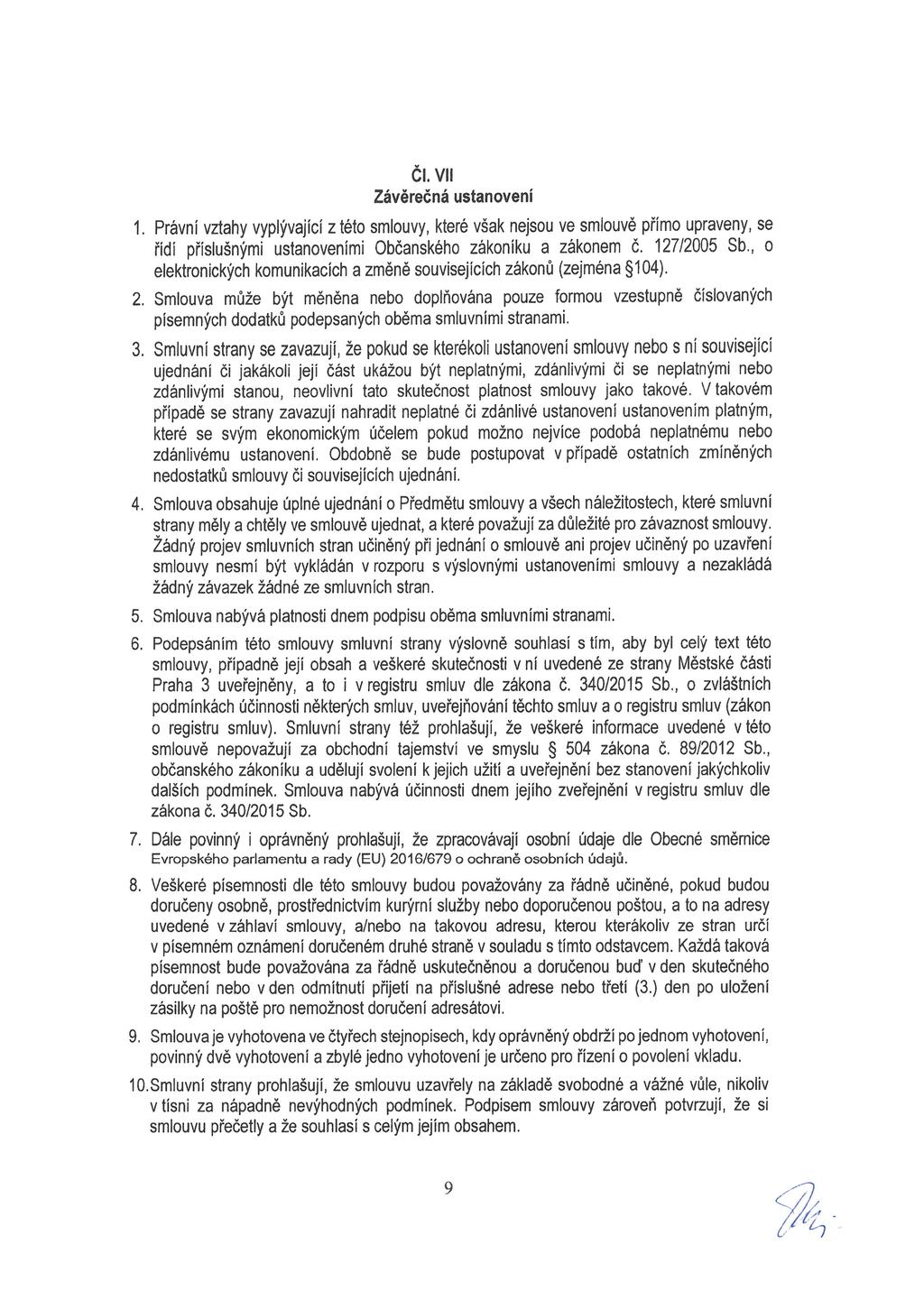 Čl. VII
Závěrečná ustanovení

1. Právní vztahy vyplývající z této smlouvy, které však nejsou ve smlouvě přímo upraveny, se řídí příslušnými ustanoveními Občanského zákoníku a zákonem č. 127/2005 Sb., o elektronických komunikacích a změně souvisejících zákonů (zejména §104).

2. Smlouva může být měněna nebo doplňována pouze formou vzestupně číslovaných písemných dodatků podepsaných oběma smluvními stranami.

3. Smluvní strany se zavazují, že pokud se kterékoli ustanovení smlouvy nebo s ní související ujednání či jakákoli její část ukážou být neplatnými, zdánlivými či se neplatnými nebo zdánlivými stanou, neovlivní tato skutečnost platnost smlouvy jako takové. V takovém případě se strany zavazují nahradit neplatné či zdánlivé ustanovení ustanovením platným, které se svým ekonomickým účelem pokud možno nejvíce podobá neplatnému nebo zdánlivému ustanovení. Obdobně se bude postupovat v případě ostatních zmíněných nedostatků smlouvy či souvisejících ujednání.

4. Smlouva obsahuje úplné ujednání o Předmětu smlouvy a všech náležitostech, které smluvní strany měly a chtěly ve smlouvě ujednat, a které považují za důležité pro závaznost smlouvy. Žádný projev smluvních stran učiněný při jednání o smlouvě ani projev učiněný po uzavření smlouvy nesmí být vykládán v rozporu s výslovnými ustanoveními smlouvy a nezakládá žádný závazek žádné ze smluvních stran.

5. Smlouva nabývá platnosti dnem podpisu oběma smluvními stranami.

6. Podepsáním této smlouvy smluvní strany výslovně souhlasí s tím, aby byl celý text této smlouvy, případně její obsah a veškeré skutečnosti v ní uvedené ze strany Městské části Praha 3 uveřejněny, a to i v registru smluv dle zákona č. 340/2015 Sb., o zvláštních podmínkách účinnosti některých smluv, uveřejňování těchto smluv a o registru smluv (zákon o registru smluv). Smluvní strany též prohlašují, že veškeré informace uvedené v této smlouvě nepovažují za obchodní tajemství ve smyslu § 504 zákona č. 89/2012 Sb., občanského zákoníku a udělují svolení k jejich užití a uveřejnění bez stanovení jakýchkoliv dalších podmínek. Smlouva nabývá účinnosti dnem jejího zveřejnění v registru smluv dle zákona č. 340/2015 Sb.

7. Dále povinný i oprávněný prohlašují, že zpracovávají osobní údaje dle Obecné směrnice Evropského parlamentu a rady (EU) 2016/679 o ochraně osobních údajů.

8. Veškeré písemnosti dle této smlouvy budou považovány za řádně učiněné, pokud budou doručeny osobně, prostřednictvím kurýrní služby nebo doporučenou poštou, a to na adresy uvedené v záhlaví smlouvy, a/nebo na takovou adresu, kterou kterákoliv ze stran určí v písemném oznámení doručeném druhé straně v souladu s tímto odstavcem. Každá taková písemnost bude považována za řádně uskutečněnou a doručenou buď v den skutečného doručení nebo v den odmítnutí přijetí na příslušné adrese nebo třetí (3.) den po uložení zásilky na poště pro nemožnost doručení adresátovi.

9. Smlouva je vyhotovena ve čtyřech stejnopisech, kdy oprávněný obdrží po jednom vyhotovení, povinný dvě vyhotovení a zbylé jedno vyhotovení je určeno pro řízení o povolení vkladu.

10. Smluvní strany prohlašují, že smlouvu uzavřely na základě svobodné a vážné vůle, nikoliv v tísni za nápadně nevýhodných podmínek. Podpisem smlouvy zároveň potvrzují, že si smlouvu přečetly a že souhlasí s celým jejím obsahem.

9